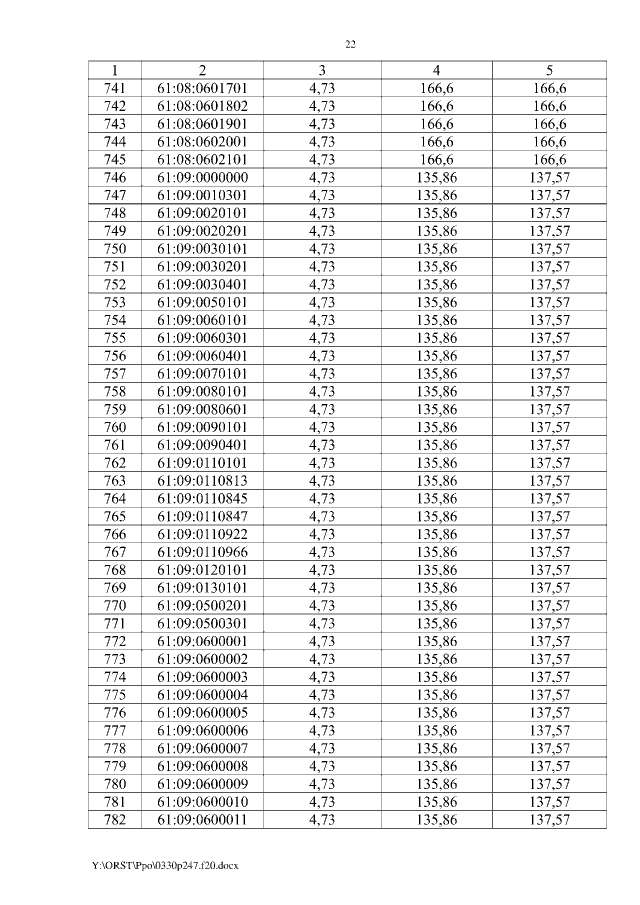 22

| 1 | 2 | 3 | 4 | 5 |
|---|---|---|---|---|
| 741 | 61:08:0601701 | 4,73 | 166,6 | 166,6 |
| 742 | 61:08:0601802 | 4,73 | 166,6 | 166,6 |
| 743 | 61:08:0601901 | 4,73 | 166,6 | 166,6 |
| 744 | 61:08:0602001 | 4,73 | 166,6 | 166,6 |
| 745 | 61:08:0602101 | 4,73 | 166,6 | 166,6 |
| 746 | 61:09:0000000 | 4,73 | 135,86 | 137,57 |
| 747 | 61:09:0010301 | 4,73 | 135,86 | 137,57 |
| 748 | 61:09:0020101 | 4,73 | 135,86 | 137,57 |
| 749 | 61:09:0020201 | 4,73 | 135,86 | 137,57 |
| 750 | 61:09:0030101 | 4,73 | 135,86 | 137,57 |
| 751 | 61:09:0030201 | 4,73 | 135,86 | 137,57 |
| 752 | 61:09:0030401 | 4,73 | 135,86 | 137,57 |
| 753 | 61:09:0050101 | 4,73 | 135,86 | 137,57 |
| 754 | 61:09:0060101 | 4,73 | 135,86 | 137,57 |
| 755 | 61:09:0060301 | 4,73 | 135,86 | 137,57 |
| 756 | 61:09:0060401 | 4,73 | 135,86 | 137,57 |
| 757 | 61:09:0070101 | 4,73 | 135,86 | 137,57 |
| 758 | 61:09:0080101 | 4,73 | 135,86 | 137,57 |
| 759 | 61:09:0080601 | 4,73 | 135,86 | 137,57 |
| 760 | 61:09:0090101 | 4,73 | 135,86 | 137,57 |
| 761 | 61:09:0090401 | 4,73 | 135,86 | 137,57 |
| 762 | 61:09:0110101 | 4,73 | 135,86 | 137,57 |
| 763 | 61:09:0110813 | 4,73 | 135,86 | 137,57 |
| 764 | 61:09:0110845 | 4,73 | 135,86 | 137,57 |
| 765 | 61:09:0110847 | 4,73 | 135,86 | 137,57 |
| 766 | 61:09:0110922 | 4,73 | 135,86 | 137,57 |
| 767 | 61:09:0110966 | 4,73 | 135,86 | 137,57 |
| 768 | 61:09:0120101 | 4,73 | 135,86 | 137,57 |
| 769 | 61:09:0130101 | 4,73 | 135,86 | 137,57 |
| 770 | 61:09:0500201 | 4,73 | 135,86 | 137,57 |
| 771 | 61:09:0500301 | 4,73 | 135,86 | 137,57 |
| 772 | 61:09:0600001 | 4,73 | 135,86 | 137,57 |
| 773 | 61:09:0600002 | 4,73 | 135,86 | 137,57 |
| 774 | 61:09:0600003 | 4,73 | 135,86 | 137,57 |
| 775 | 61:09:0600004 | 4,73 | 135,86 | 137,57 |
| 776 | 61:09:0600005 | 4,73 | 135,86 | 137,57 |
| 777 | 61:09:0600006 | 4,73 | 135,86 | 137,57 |
| 778 | 61:09:0600007 | 4,73 | 135,86 | 137,57 |
| 779 | 61:09:0600008 | 4,73 | 135,86 | 137,57 |
| 780 | 61:09:0600009 | 4,73 | 135,86 | 137,57 |
| 781 | 61:09:0600010 | 4,73 | 135,86 | 137,57 |
| 782 | 61:09:0600011 | 4,73 | 135,86 | 137,57 |

Y:\ORST\Ppo\0330p247.f20.docx